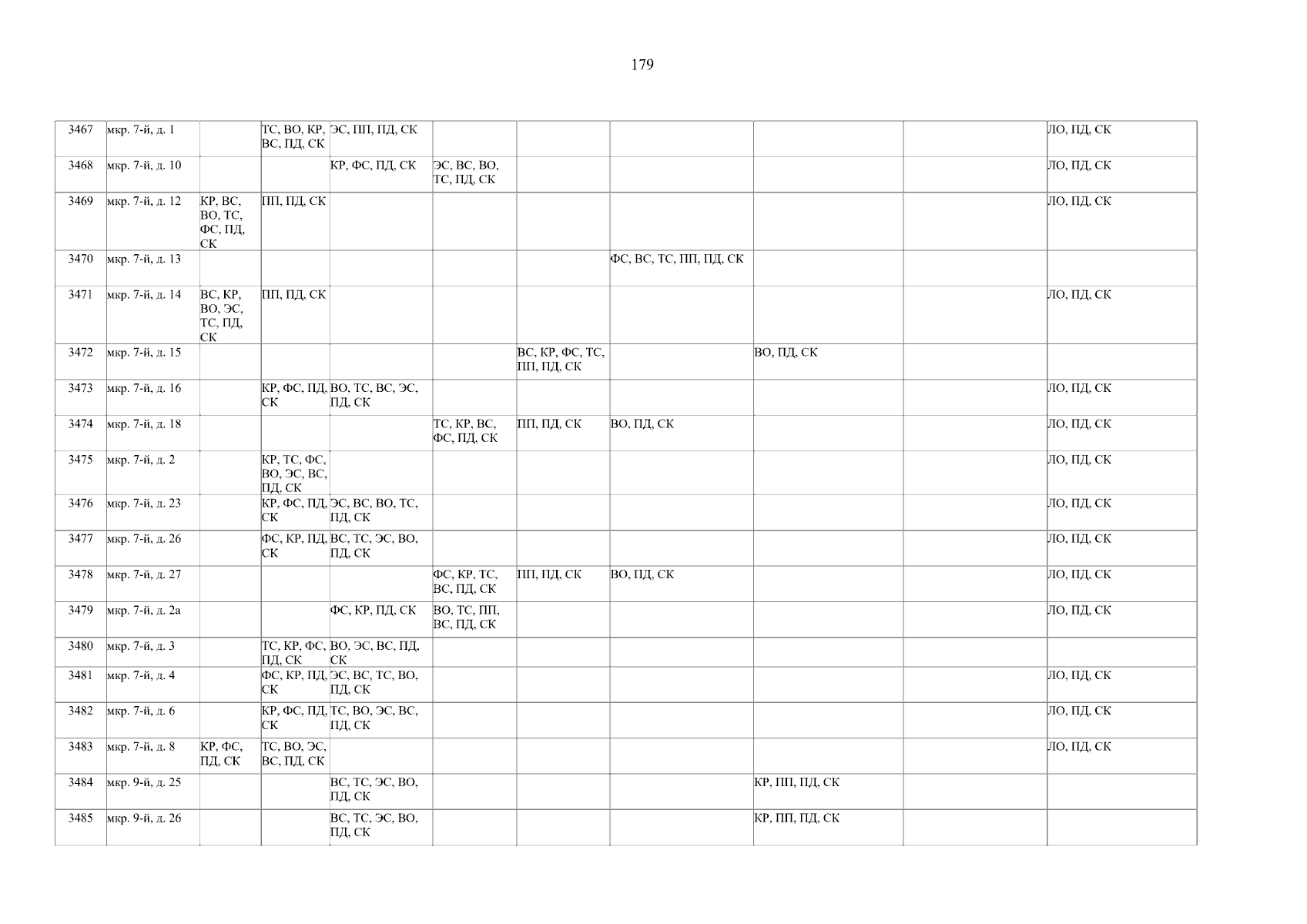 179

| 3467 | мкр. 7-й, д. 1 |  | ТС, ВО, КР, ВС, ПД, СК | ЭС, ПП, ПД, СК |  |  |  |  |  | ЛО, ПД, СК |
|---|---|---|---|---|---|---|---|---|---|---|
| 3468 | мкр. 7-й, д. 10 |  |  | КР, ФС, ПД, СК | ЭС, ВС, ВО, ТС, ПД, СК |  |  |  |  | ЛО, ПД, СК |
| 3469 | мкр. 7-й, д. 12 | КР, ВС, ВО, ТС, ФС, ПД, СК | ПП, ПД, СК |  |  |  |  |  |  | ЛО, ПД, СК |
| 3470 | мкр. 7-й, д. 13 |  |  |  |  |  | ФС, ВС, ТС, ПП, ПД, СК |  |  |  |
| 3471 | мкр. 7-й, д. 14 | ВС, КР, ВО, ЭС, ТС, ПД, СК | ПП, ПД, СК |  |  |  |  |  |  | ЛО, ПД, СК |
| 3472 | мкр. 7-й, д. 15 |  |  |  |  | ВС, КР, ФС, ТС, ПП, ПД, СК |  | ВО, ПД, СК |  |  |
| 3473 | мкр. 7-й, д. 16 |  | КР, ФС, ПД, СК | ВО, ТС, ВС, ЭС, ПД, СК |  |  |  |  |  | ЛО, ПД, СК |
| 3474 | мкр. 7-й, д. 18 |  |  |  | ТС, КР, ВС, ФС, ПД, СК | ПП, ПД, СК | ВО, ПД, СК |  |  | ЛО, ПД, СК |
| 3475 | мкр. 7-й, д. 2 |  | КР, ТС, ФС, ВО, ЭС, ВС, ПД, СК |  |  |  |  |  |  | ЛО, ПД, СК |
| 3476 | мкр. 7-й, д. 23 |  | КР, ФС, ПД, СК | ЭС, ВС, ВО, ТС, ПД, СК |  |  |  |  |  | ЛО, ПД, СК |
| 3477 | мкр. 7-й, д. 26 |  | ФС, КР, ПД, СК | ВС, ТС, ЭС, ВО, ПД, СК |  |  |  |  |  | ЛО, ПД, СК |
| 3478 | мкр. 7-й, д. 27 |  |  |  | ФС, КР, ТС, ВС, ПД, СК | ПП, ПД, СК | ВО, ПД, СК |  |  | ЛО, ПД, СК |
| 3479 | мкр. 7-й, д. 2а |  |  | ФС, КР, ПД, СК | ВО, ТС, ПП, ВС, ПД, СК |  |  |  |  | ЛО, ПД, СК |
| 3480 | мкр. 7-й, д. 3 |  | ТС, КР, ФС, ПД, СК | ВО, ЭС, ВС, ПД, СК |  |  |  |  |  |  |
| 3481 | мкр. 7-й, д. 4 |  | ФС, КР, ПД, СК | ЭС, ВС, ТС, ВО, ПД, СК |  |  |  |  |  | ЛО, ПД, СК |
| 3482 | мкр. 7-й, д. 6 |  | КР, ФС, ПД, СК | ТС, ВО, ЭС, ВС, ПД, СК |  |  |  |  |  | ЛО, ПД, СК |
| 3483 | мкр. 7-й, д. 8 | КР, ФС, ПД, СК | ТС, ВО, ЭС, ВС, ПД, СК |  |  |  |  |  |  | ЛО, ПД, СК |
| 3484 | мкр. 9-й, д. 25 |  |  | ВС, ТС, ЭС, ВО, ПД, СК |  |  |  | КР, ПП, ПД, СК |  |  |
| 3485 | мкр. 9-й, д. 26 |  |  | ВС, ТС, ЭС, ВО, ПД, СК |  |  |  | КР, ПП, ПД, СК |  |  |